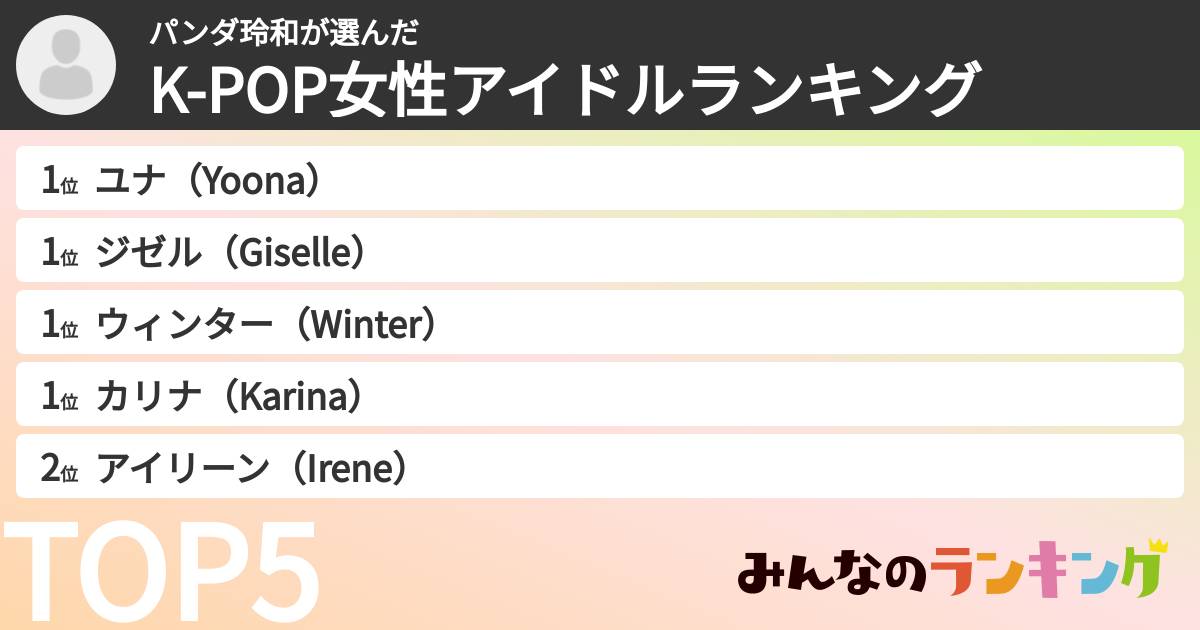 パンダ玲和が選んだ
K-POP女性アイドルランキング

1位 ユナ（Yoona）
1位 ジゼル（Giselle）
1位 ウィンター（Winter）
1位 カリナ（Karina）
2位 アイリーン（Irene）

TOP5

みんなのランキング